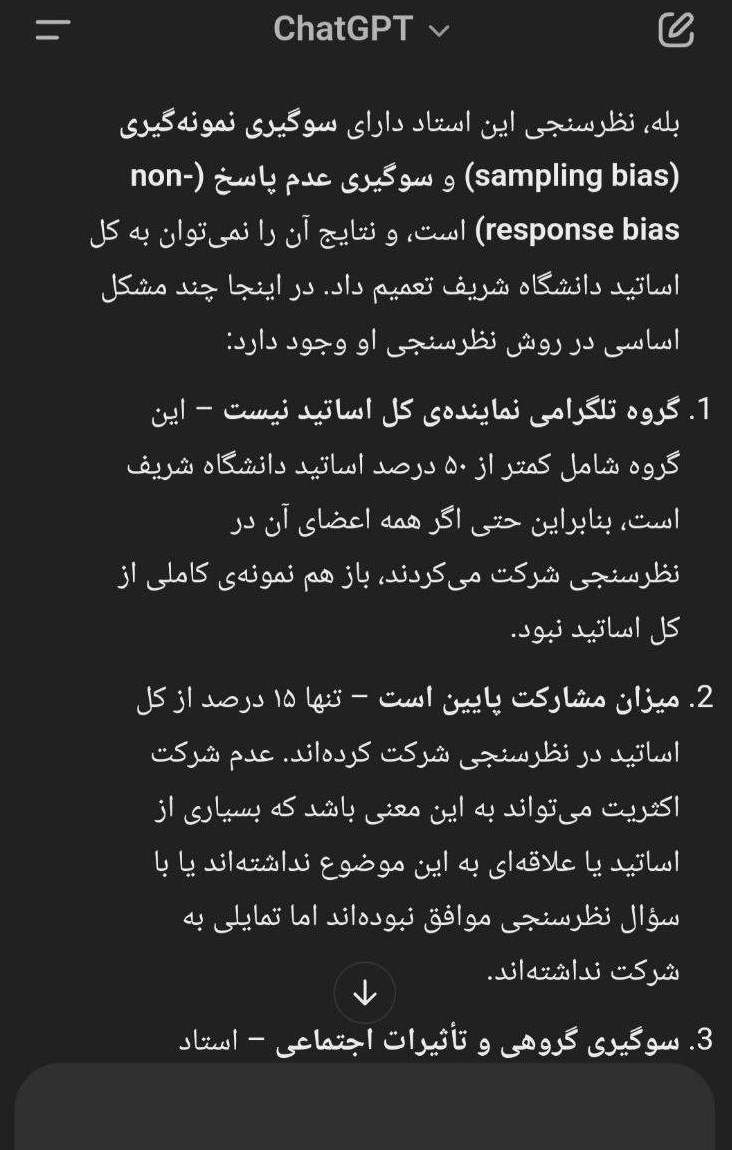 ChatGPT

بله، نظرسنجی این استاد دارای سوگیری نمونه‌گیری (sampling bias) و سوگیری عدم پاسخ (non-response bias) است، و نتایج آن را نمی‌توان به کل اساتید دانشگاه شریف تعمیم داد. در اینجا چند مشکل اساسی در روش نظرسنجی او وجود دارد:

1. گروه تلگرامی نماینده‌ی کل اساتید نیست – این گروه شامل کمتر از ۵۰ درصد اساتید دانشگاه شریف است، بنابراین حتی اگر همه اعضای آن در نظرسنجی شرکت می‌کردند، باز هم نمونه‌ی کاملی از کل اساتید نبود.

2. میزان مشارکت پایین است – تنها ۱۵ درصد از کل اساتید در نظرسنجی شرکت کرده‌اند. عدم شرکت اکثریت می‌تواند به این معنی باشد که بسیاری از اساتید یا علاقه‌ای به این موضوع نداشته‌اند یا با سؤال نظرسنجی موافق نبوده‌اند اما تمایلی به شرکت نداشته‌اند.

3. سوگیری گروهی و تأثیرات اجتماعی – استاد